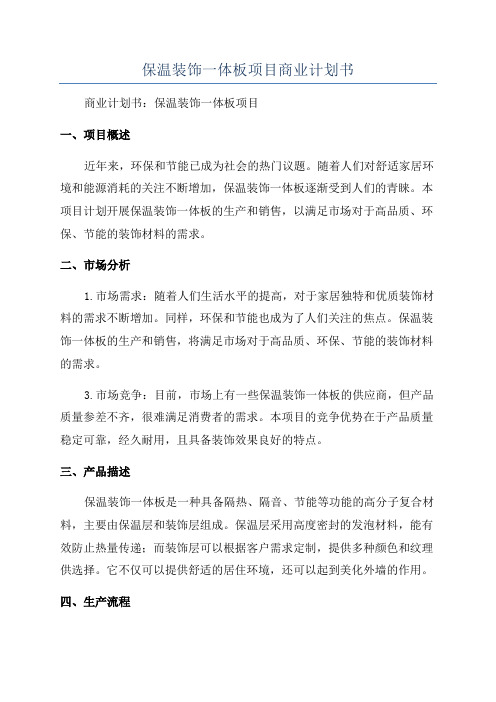 保温装饰一体板项目商业计划书

商业计划书：保温装饰一体板项目

一、项目概述

近年来，环保和节能已成为社会的热门议题。随着人们对舒适家居环境和能源消耗的关注不断增加，保温装饰一体板逐渐受到人们的青睐。本项目计划开展保温装饰一体板的生产和销售，以满足市场对于高品质、环保、节能的装饰材料的需求。

二、市场分析

1.市场需求：随着人们生活水平的提高，对于家居独特和优质装饰材料的需求不断增加。同样，环保和节能也成为了人们关注的焦点。保温装饰一体板的生产和销售，将满足市场对于高品质、环保、节能的装饰材料的需求。

3.市场竞争：目前，市场上有一些保温装饰一体板的供应商，但产品质量参差不齐，很难满足消费者的需求。本项目的竞争优势在于产品质量稳定可靠，经久耐用，且具备装饰效果良好的特点。

三、产品描述

保温装饰一体板是一种具备隔热、隔音、节能等功能的高分子复合材料，主要由保温层和装饰层组成。保温层采用高度密封的发泡材料，能有效防止热量传递；而装饰层可以根据客户需求定制，提供多种颜色和纹理供选择。它不仅可以提供舒适的居住环境，还可以起到美化外墙的作用。

四、生产流程